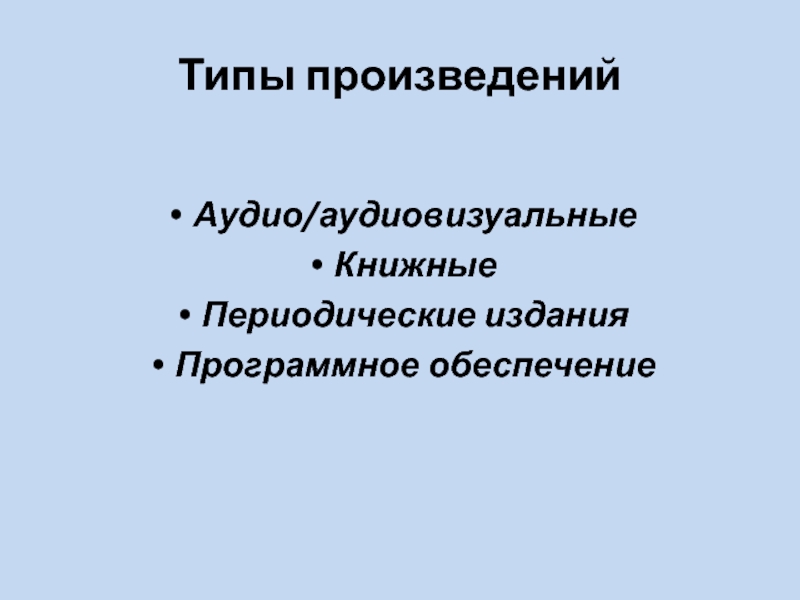 Типы произведений

• Аудио/аудиовизуальные
• Книжные
• Периодические издания
• Программное обеспечение